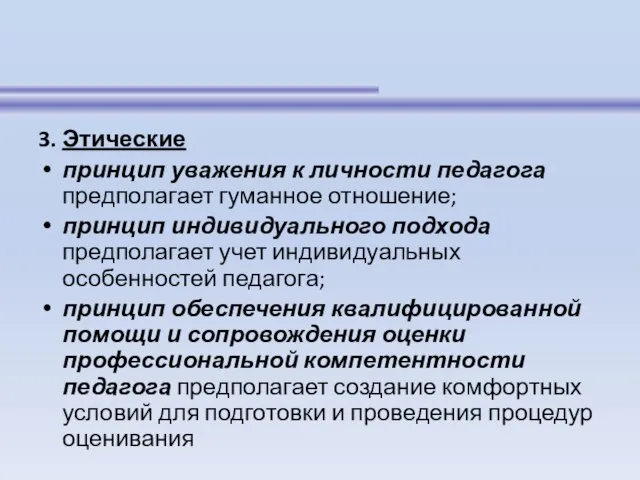 3. Этические

• принцип уважения к личности педагога предполагает гуманное отношение;

• принцип индивидуального подхода предполагает учет индивидуальных особенностей педагога;

• принцип обеспечения квалифицированной помощи и сопровождения оценки профессиональной компетентности педагога предполагает создание комфортных условий для подготовки и проведения процедур оценивания